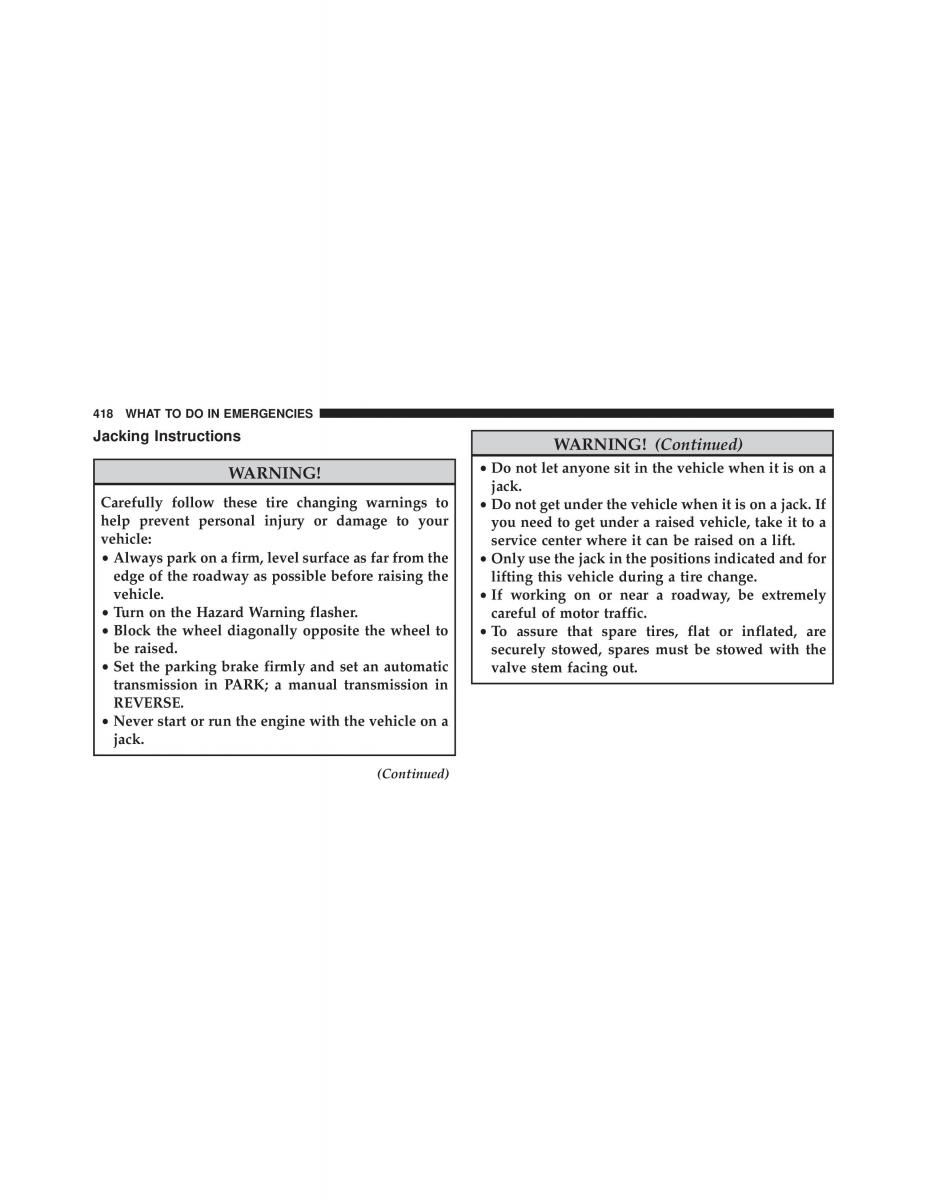 418 WHAT TO DO IN EMERGENCIES

Jacking Instructions

WARNING!

Carefully follow these tire changing warnings to help prevent personal injury or damage to your vehicle:

• Always park on a firm, level surface as far from the edge of the roadway as possible before raising the vehicle.
• Turn on the Hazard Warning flasher.
• Block the wheel diagonally opposite the wheel to be raised.
• Set the parking brake firmly and set an automatic transmission in PARK; a manual transmission in REVERSE.
• Never start or run the engine with the vehicle on a jack.

(Continued)

WARNING! (Continued)

• Do not let anyone sit in the vehicle when it is on a jack.
• Do not get under the vehicle when it is on a jack. If you need to get under a raised vehicle, take it to a service center where it can be raised on a lift.
• Only use the jack in the positions indicated and for lifting this vehicle during a tire change.
• If working on or near a roadway, be extremely careful of motor traffic.
• To assure that spare tires, flat or inflated, are securely stowed, spares must be stowed with the valve stem facing out.